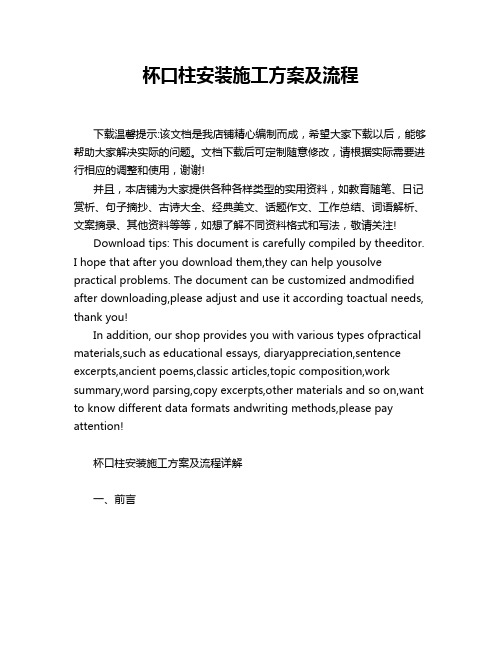 杯口柱安装施工方案及流程

下载温馨提示:该文档是我店铺精心编制而成，希望大家下载以后，能够帮助大家解决实际的问题。文档下载后可定制随意修改，请根据实际需要进行相应的调整和使用，谢谢!

并且，本店铺为大家提供各种各样类型的实用资料，如教育随笔、日记赏析、句子摘抄、古诗大全、经典美文、话题作文、工作总结、词语解析、文案摘录、其他资料等等，如想了解不同资料格式和写法，敬请关注!

Download tips: This document is carefully compiled by theeditor. I hope that after you download them,they can help yousolve practical problems. The document can be customized andmodified after downloading,please adjust and use it according toactual needs, thank you!

In addition, our shop provides you with various types ofpractical materials,such as educational essays, diaryappreciation,sentence excerpts,ancient poems,classic articles,topic composition,work summary,word parsing,copy excerpts,other materials and so on,want to know different data formats andwriting methods,please pay attention!

杯口柱安装施工方案及流程详解

一、前言